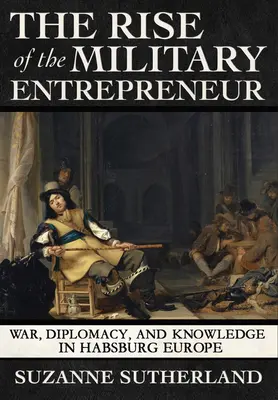 THE RISE
of the MILITARY
ENTREPRENEUR

WAR, DIPLOMACY, AND KNOWLEDGE
IN HABSBURG EUROPE

SUZANNE SUTHERLAND